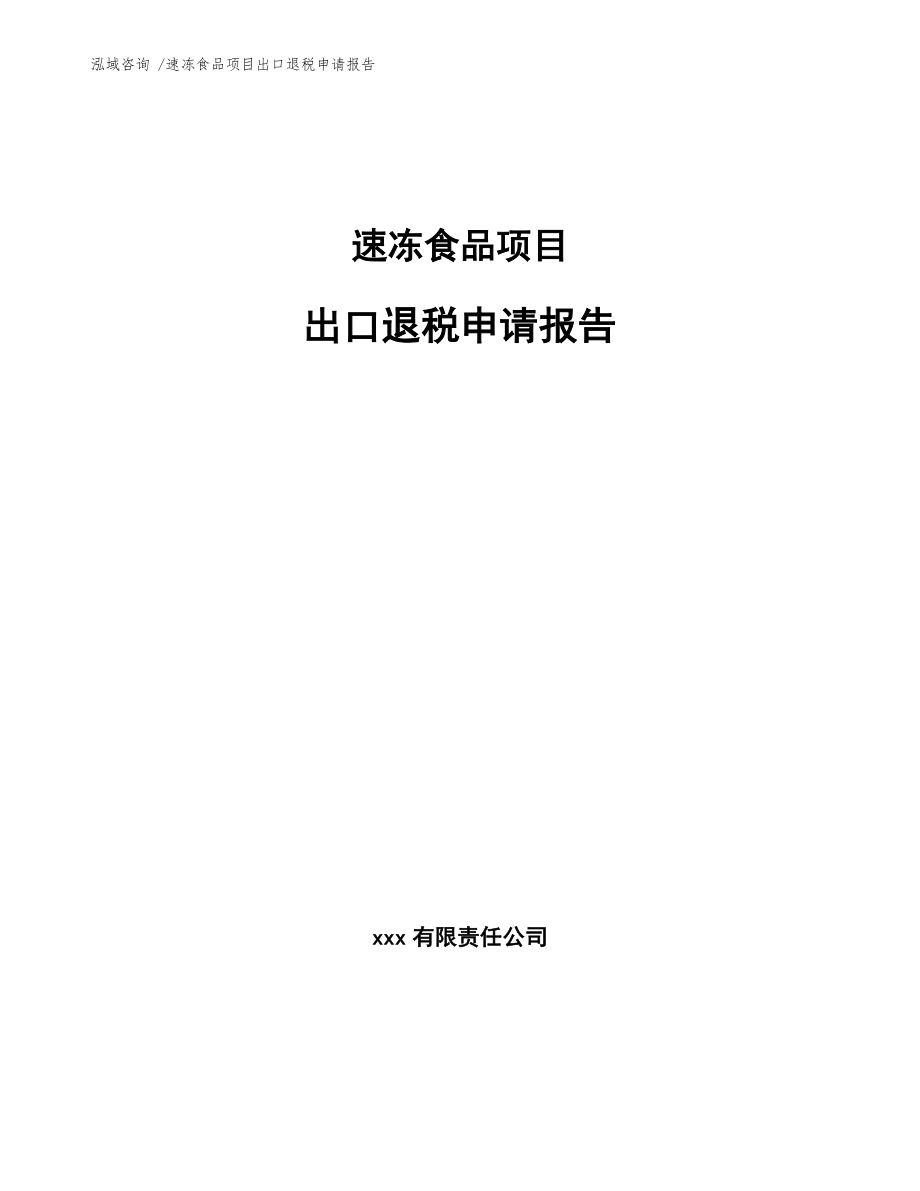 泓域咨询 /速冻食品项目出口退税申请报告

速冻食品项目

出口退税申请报告

xxx 有限责任公司